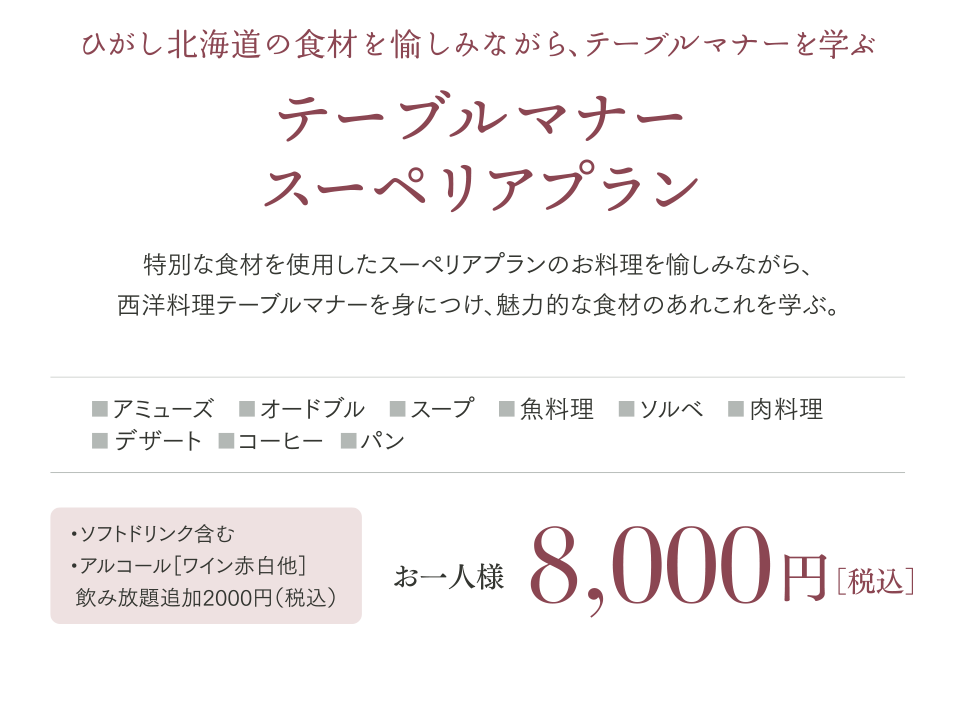 ひがし北海道の食材を愉しみながら、テーブルマナーを学ぶ

テーブルマナー
スーペリアプラン

特別な食材を使用したスーペリアプランのお料理を愉しみながら、
西洋料理テーブルマナーを身につけ、魅力的な食材のあれこれを学ぶ。

■アミューズ　■オードブル　■スープ　■魚料理　■ソルベ　■肉料理
■デザート　■コーヒー　■パン

・ソフトドリンク含む
・アルコール［ワイン赤白他］
飲み放題追加2000円（税込）

お一人様 8,000円［税込］